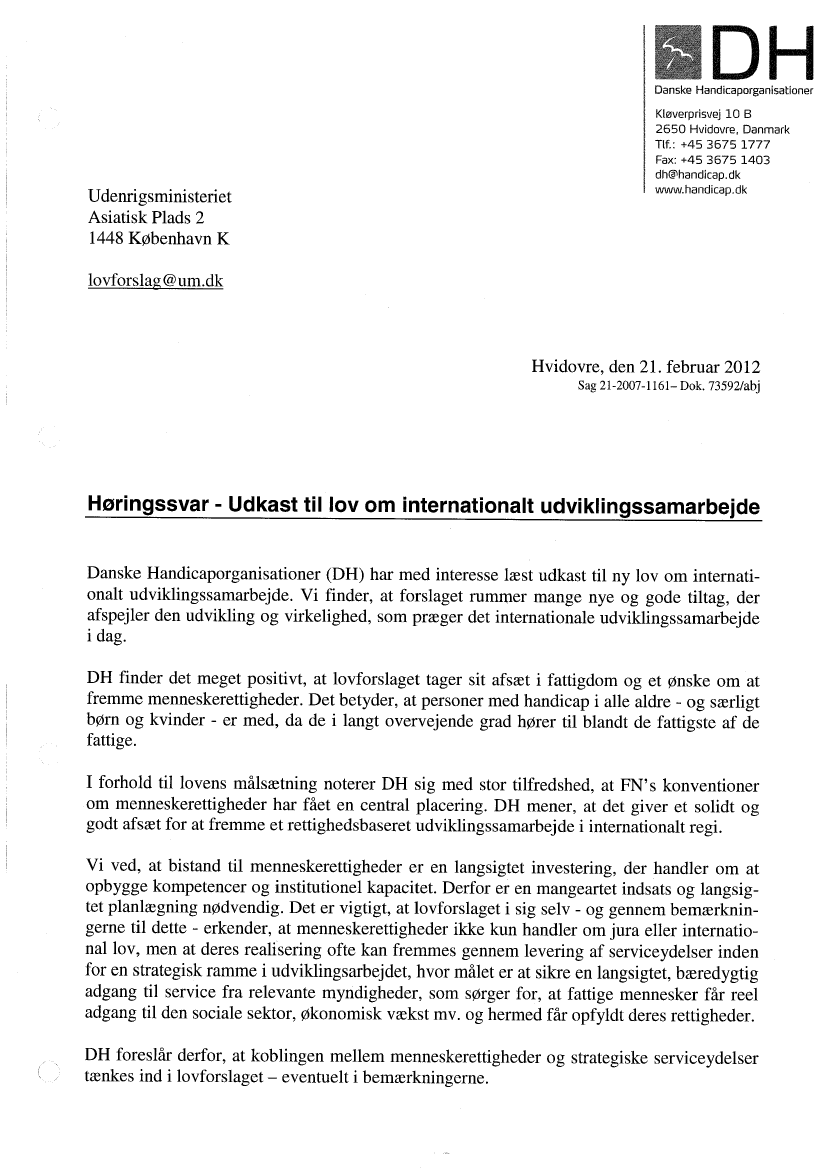 DH
Danske Handicaporganisationer

Kløverprisvej 10 B
2650 Hvidovre, Danmark
Tlf.: +45 3675 1777
Fax: +45 3675 1403
dh@handicap.dk
www.handicap.dk

Udenrigsministeriet
Asiatisk Plads 2
1448 København K

lovforslag@um.dk

Hvidovre, den 21. februar 2012
Sag 21-2007-1161– Dok. 73592/abj

Høringssvar - Udkast til lov om internationalt udviklingssamarbejde

Danske Handicaporganisationer (DH) har med interesse læst udkast til ny lov om internationalt udviklingssamarbejde. Vi finder, at forslaget rummer mange nye og gode tiltag, der afspejler den udvikling og virkelighed, som præger det internationale udviklingssamarbejde i dag.

DH finder det meget positivt, at lovforslaget tager sit afsæt i fattigdom og et ønske om at fremme menneskerettigheder. Det betyder, at personer med handicap i alle aldre - og særligt børn og kvinder - er med, da de i langt overvejende grad hører til blandt de fattigste af de fattige.

I forhold til lovens målsætning noterer DH sig med stor tilfredshed, at FN's konventioner om menneskerettigheder har fået en central placering. DH mener, at det giver et solidt og godt afsæt for at fremme et rettighedsbaseret udviklingssamarbejde i internationalt regi.

Vi ved, at bistand til menneskerettigheder er en langsigtet investering, der handler om at opbygge kompetencer og institutionel kapacitet. Derfor er en mangeartet indsats og langsigtet planlægning nødvendig. Det er vigtigt, at lovforslaget i sig selv - og gennem bemærkningerne til dette - erkender, at menneskerettigheder ikke kun handler om jura eller international lov, men at deres realisering ofte kan fremmes gennem levering af serviceydelser inden for en strategisk ramme i udviklingsarbejdet, hvor målet er at sikre en langsigtet, bæredygtig adgang til service fra relevante myndigheder, som sørger for, at fattige mennesker får reel adgang til den sociale sektor, økonomisk vækst mv. og hermed får opfyldt deres rettigheder.

DH foreslår derfor, at koblingen mellem menneskerettigheder og strategiske serviceydelser tænkes ind i lovforslaget – eventuelt i bemærkningerne.